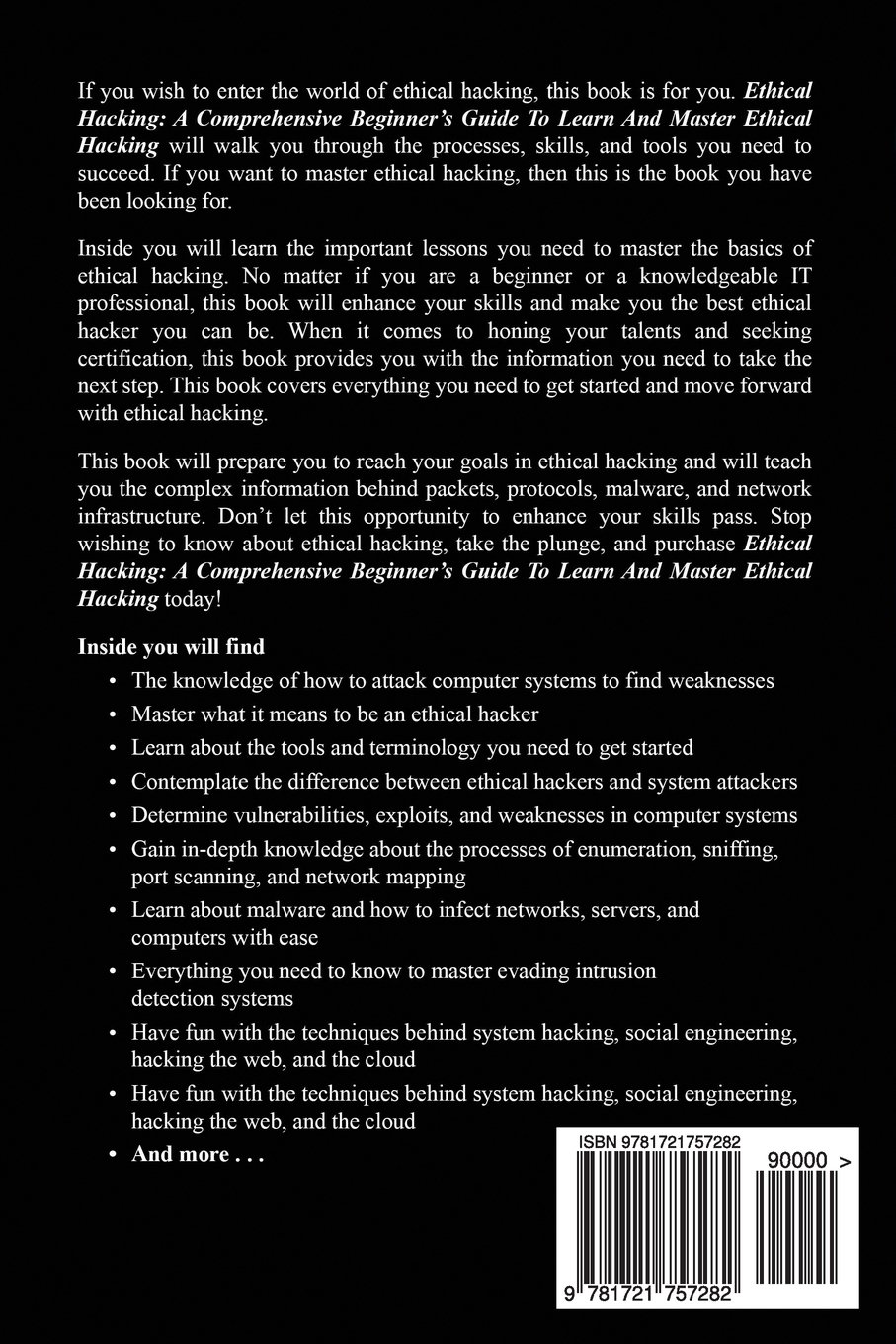 If you wish to enter the world of ethical hacking, this book is for you. Ethical Hacking: A Comprehensive Beginner's Guide To Learn And Master Ethical Hacking will walk you through the processes, skills, and tools you need to succeed. If you want to master ethical hacking, then this is the book you have been looking for.

Inside you will learn the important lessons you need to master the basics of ethical hacking. No matter if you are a beginner or a knowledgeable IT professional, this book will enhance your skills and make you the best ethical hacker you can be. When it comes to honing your talents and seeking certification, this book provides you with the information you need to take the next step. This book covers everything you need to get started and move forward with ethical hacking.

This book will prepare you to reach your goals in ethical hacking and will teach you the complex information behind packets, protocols, malware, and network infrastructure. Don't let this opportunity to enhance your skills pass. Stop wishing to know about ethical hacking, take the plunge, and purchase Ethical Hacking: A Comprehensive Beginner's Guide To Learn And Master Ethical Hacking today!

Inside you will find

• The knowledge of how to attack computer systems to find weaknesses
• Master what it means to be an ethical hacker
• Learn about the tools and terminology you need to get started
• Contemplate the difference between ethical hackers and system attackers
• Determine vulnerabilities, exploits, and weaknesses in computer systems
• Gain in-depth knowledge about the processes of enumeration, sniffing, port scanning, and network mapping
• Learn about malware and how to infect networks, servers, and computers with ease
• Everything you need to know to master evading intrusion detection systems
• Have fun with the techniques behind system hacking, social engineering, hacking the web, and the cloud
• Have fun with the techniques behind system hacking, social engineering, hacking the web, and the cloud
• And more . . .

ISBN 9781721757282

90000 >

9 781721 757282